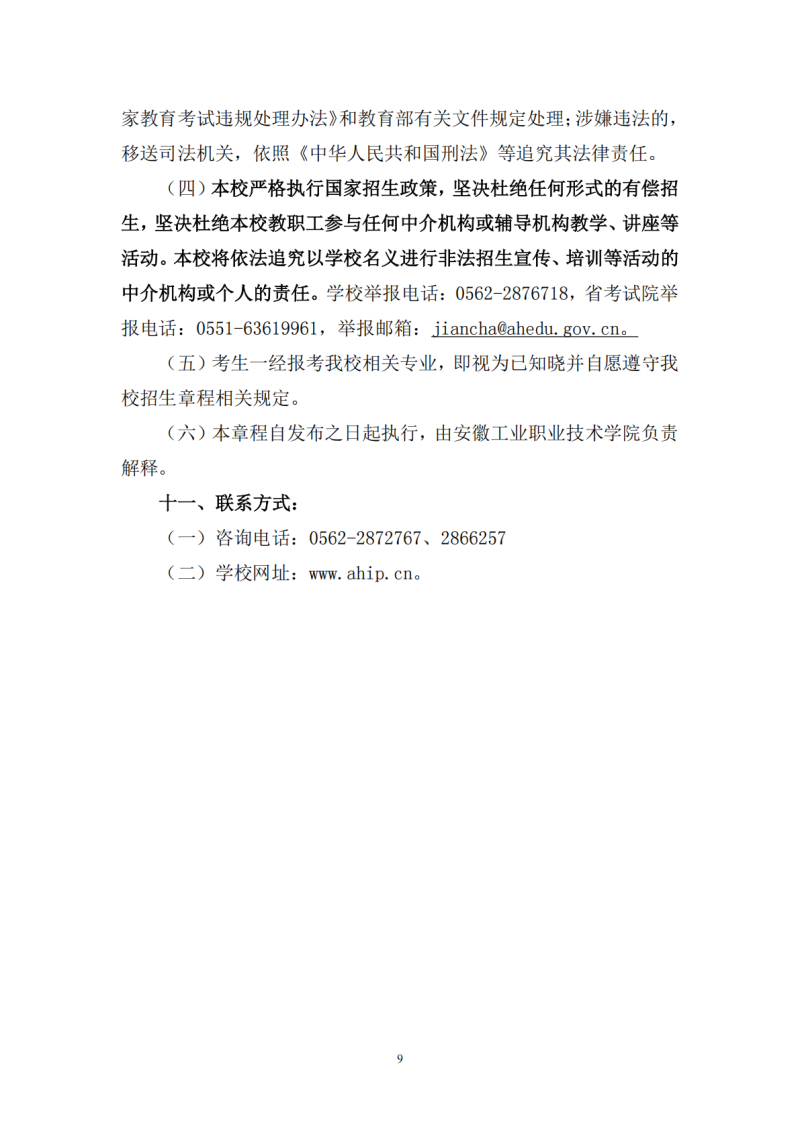 家教育考试违规处理办法》和教育部有关文件规定处理；涉嫌违法的，移送司法机关，依照《中华人民共和国刑法》等追究其法律责任。

（四）本校严格执行国家招生政策，坚决杜绝任何形式的有偿招生，坚决杜绝本校教职工参与任何中介机构或辅导机构教学、讲座等活动。本校将依法追究以学校名义进行非法招生宣传、培训等活动的中介机构或个人的责任。学校举报电话：0562-2876718，省考试院举报电话：0551-63619961，举报邮箱：jiancha@ahedu.gov.cn。

（五）考生一经报考我校相关专业，即视为已知晓并自愿遵守我校招生章程相关规定。

（六）本章程自发布之日起执行，由安徽工业职业技术学院负责解释。

十一、联系方式：

（一）咨询电话：0562-2872767、2866257

（二）学校网址：www.ahip.cn。

9